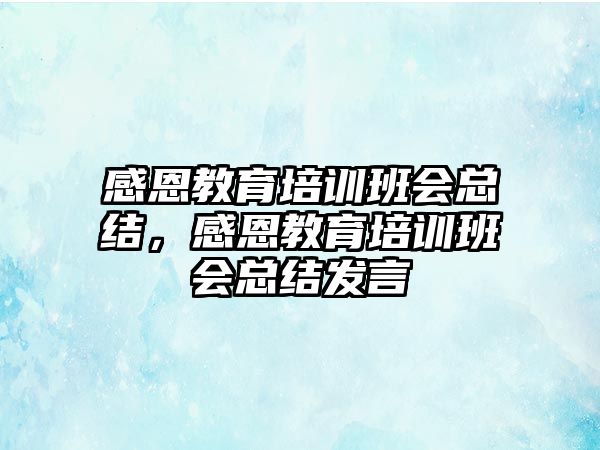 感恩教育培训班会总结，感恩教育培训班会总结发言